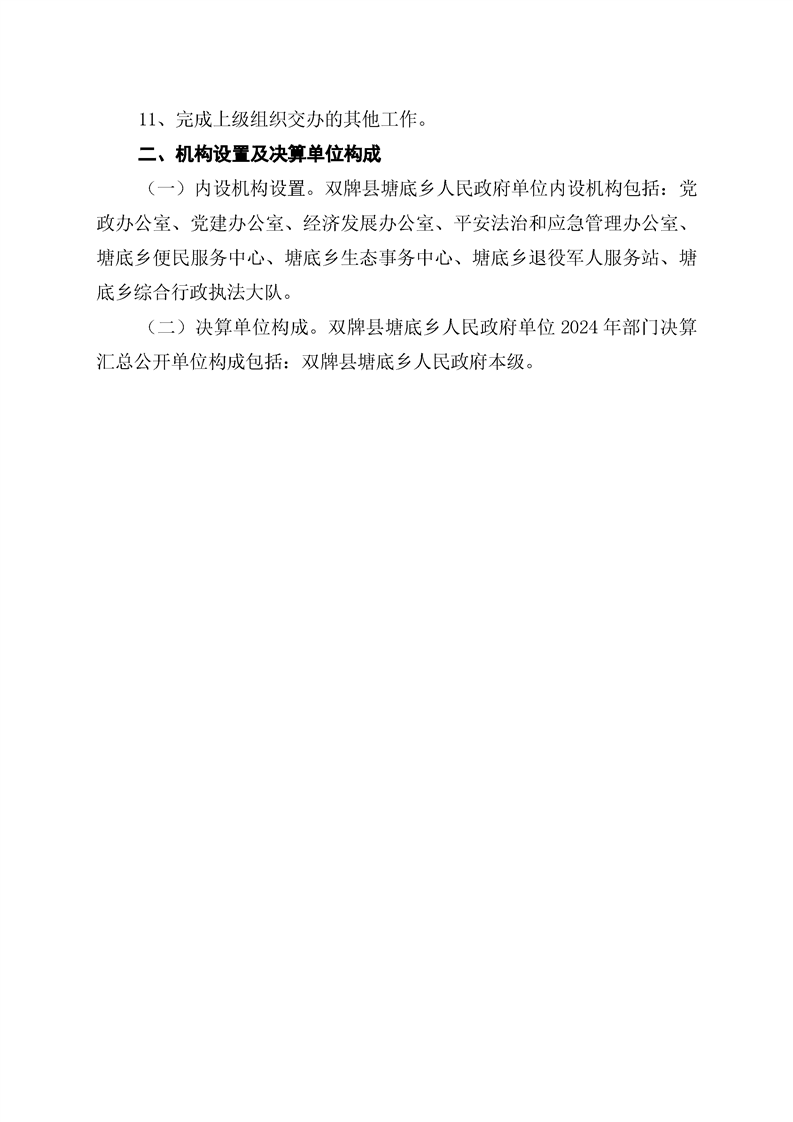 11、完成上级组织交办的其他工作。

二、机构设置及决算单位构成

（一）内设机构设置。双牌县塘底乡人民政府单位内设机构包括：党政办公室、党建办公室、经济发展办公室、平安法治和应急管理办公室、塘底乡便民服务中心、塘底乡生态事务中心、塘底乡退役军人服务站、塘底乡综合行政执法大队。

（二）决算单位构成。双牌县塘底乡人民政府单位 2024 年部门决算汇总公开单位构成包括：双牌县塘底乡人民政府本级。